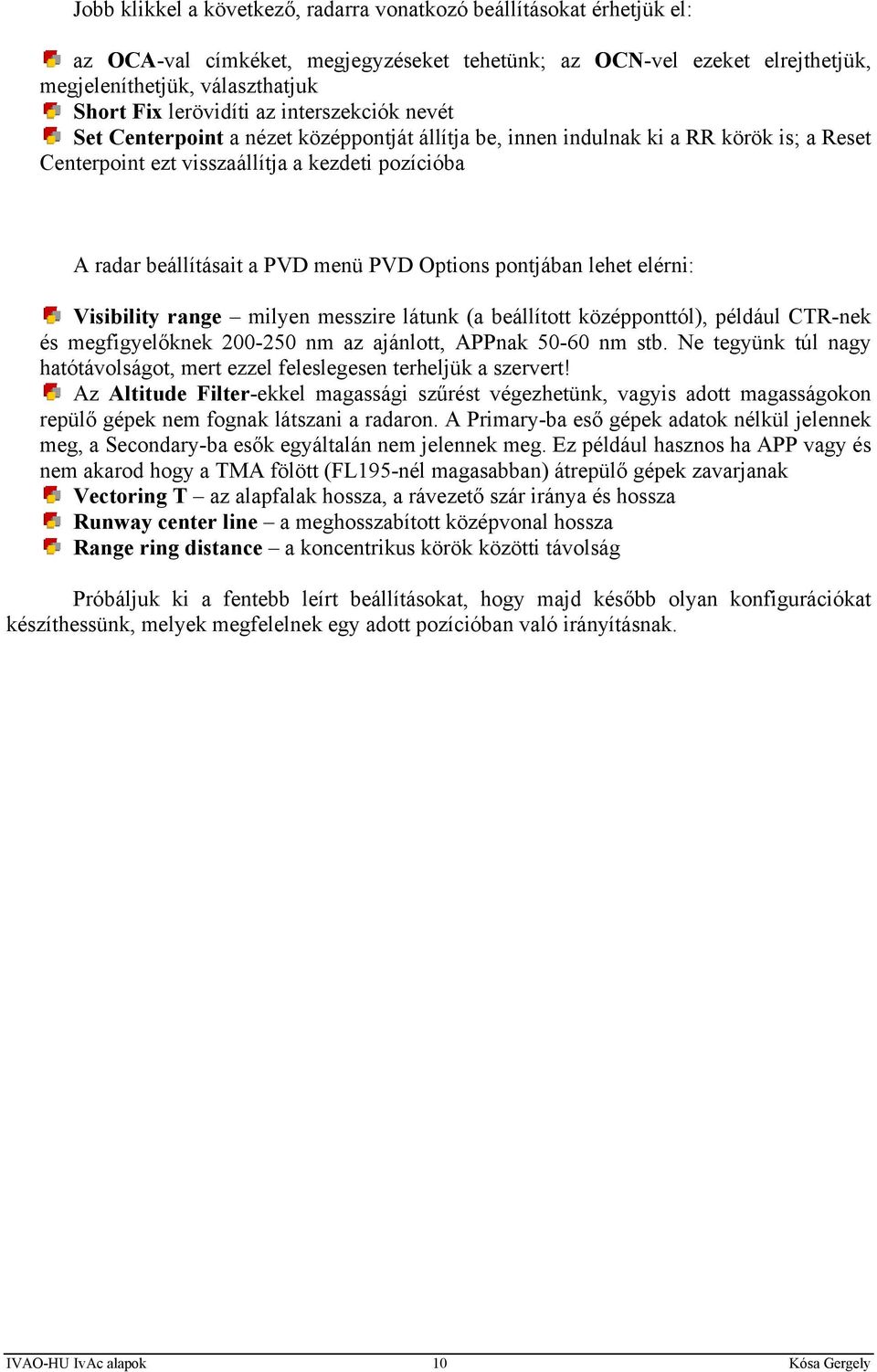 Jobb klikkel a következő, radarra vonatkozó beállításokat érhetjük el:

az OCA-val címkéket, megjegyzéseket tehetünk; az OCN-vel ezeket elrejthetjük, megjeleníthetjük, választhatjuk
Short Fix lerövidíti az interszekciók nevét
Set Centerpoint a nézet középpontját állítja be, innen indulnak ki a RR körök is; a Reset Centerpoint ezt visszaállítja a kezdeti pozícióba

A radar beállításait a PVD menü PVD Options pontjában lehet elérni:

Visibility range – milyen messzire látunk (a beállított középponttól), például CTR-nek és megfigyelőknek 200-250 nm az ajánlott, APPnak 50-60 nm stb. Ne tegyünk túl nagy hatótávolságot, mert ezzel feleslegesen terheljük a szervert!
Az Altitude Filter-ekkel magassági szűrést végezhetünk, vagyis adott magasságokon repülő gépek nem fognak látszani a radaron. A Primary-ba eső gépek adatok nélkül jelennek meg, a Secondary-ba esők egyáltalán nem jelennek meg. Ez például hasznos ha APP vagy és nem akarod hogy a TMA fölött (FL195-nél magasabban) átrepülő gépek zavarjanak
Vectoring T – az alapfalak hossza, a rávezető szár iránya és hossza
Runway center line – a meghosszabított középvonal hossza
Range ring distance – a koncentrikus körök közötti távolság

Próbáljuk ki a fentebb leírt beállításokat, hogy majd később olyan konfigurációkat készíthessünk, melyek megfelelnek egy adott pozícióban való irányításnak.

IVAO-HU IvAc alapok 10 Kósa Gergely